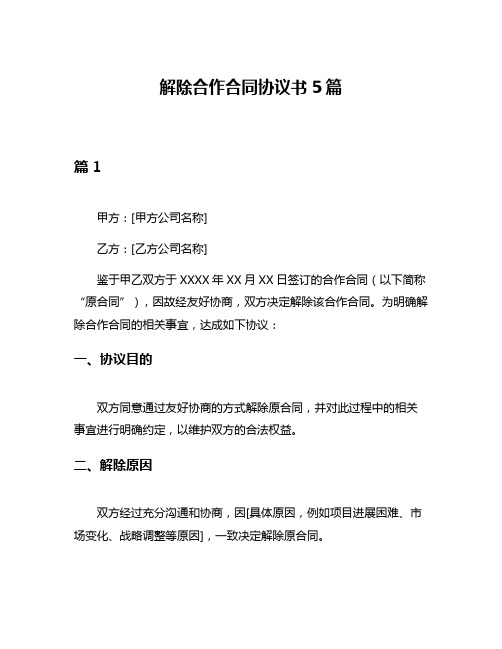 解除合作合同协议书 5 篇

篇 1

甲方：[甲方公司名称]

乙方：[乙方公司名称]

鉴于甲乙双方于 XXXX 年 XX 月 XX 日签订的合作合同（以下简称“原合同”），因故经友好协商，双方决定解除该合作合同。为明确解除合作合同的相关事宜，达成如下协议：

一、协议目的

双方同意通过友好协商的方式解除原合同，并对此过程中的相关事宜进行明确约定，以维护双方的合法权益。

二、解除原因

双方经过充分沟通和协商，因[具体原因，例如项目进展困难、市场变化、战略调整等原因]，一致决定解除原合同。